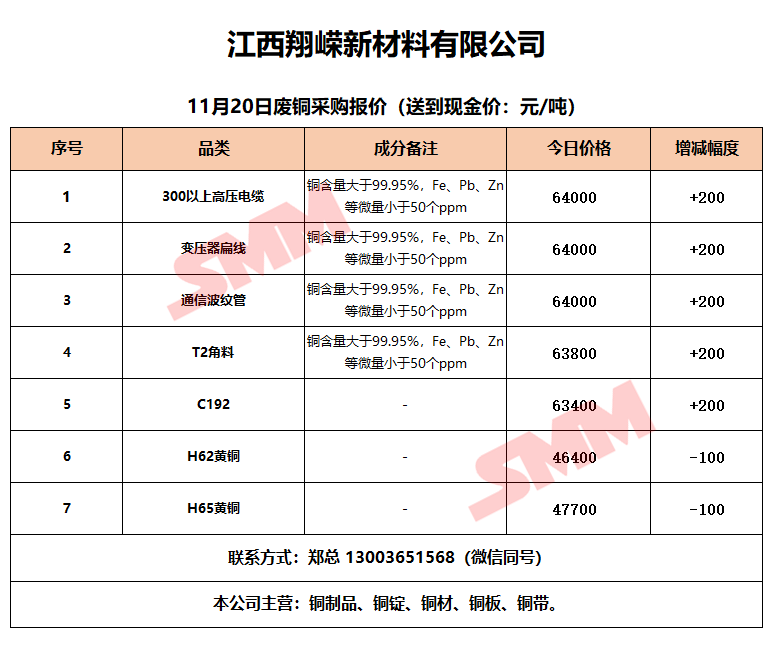 江西翔嵘新材料有限公司

11月20日废铜采购报价（送到现金价：元/吨）

| 序号 | 品类 | 成分备注 | 今日价格 | 增减幅度 |
|---|---|---|---|---|
| 1 | 300以上高压电缆 | 铜含量大于99.95%，Fe、Pb、Zn等微量小于50个ppm | 64000 | +200 |
| 2 | 变压器扁线 | 铜含量大于99.95%，Fe、Pb、Zn等微量小于50个ppm | 64000 | +200 |
| 3 | 通信波纹管 | 铜含量大于99.95%，Fe、Pb、Zn等微量小于50个ppm | 64000 | +200 |
| 4 | T2角料 | 铜含量大于99.95%，Fe、Pb、Zn等微量小于50个ppm | 63800 | +200 |
| 5 | C192 | - | 63400 | +200 |
| 6 | H62黄铜 | - | 46400 | -100 |
| 7 | H65黄铜 | - | 47700 | -100 |

联系方式：郑总 13003651568（微信同号）

本公司主营：铜制品、铜锭、铜材、铜板、铜带。

SMM
SMM